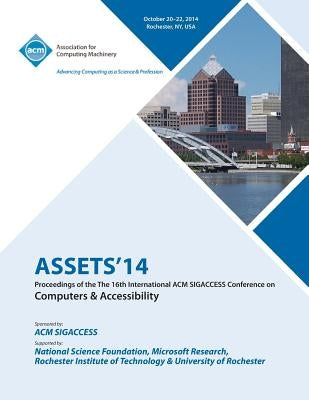 October 20–22, 2014
Rochester, NY, USA

acm

Association for Computing Machinery

Advancing Computing as a Science & Profession

ASSETS'14

Proceedings of the The 16th International ACM SIGACCESS Conference on

Computers & Accessibility

Sponsored by:

ACM SIGACCESS

Supported by:

National Science Foundation, Microsoft Research, Rochester Institute of Technology & University of Rochester